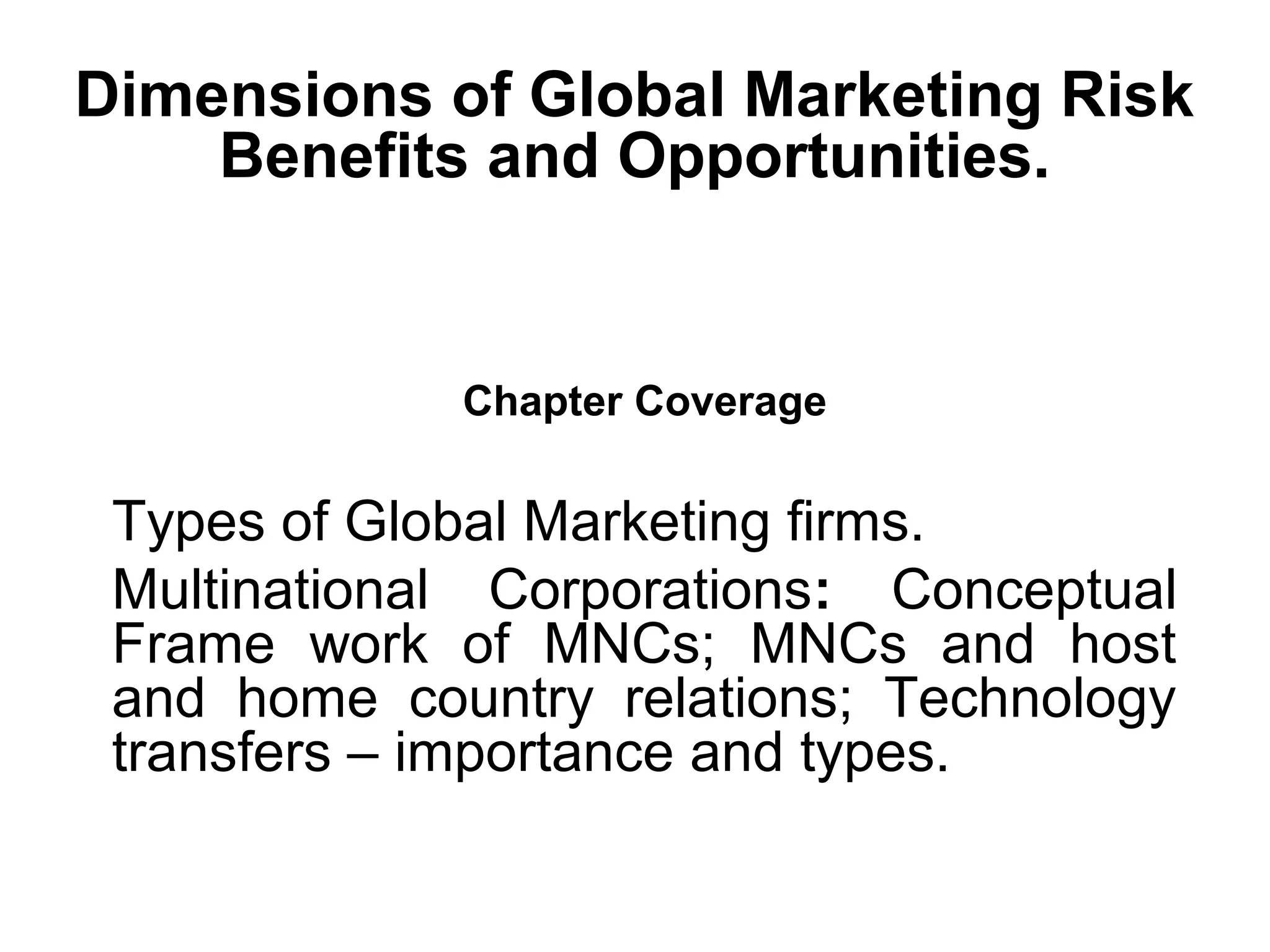 Dimensions of Global Marketing Risk
Benefits and Opportunities.

Chapter Coverage

Types of Global Marketing firms.

Multinational Corporations: Conceptual Frame work of MNCs; MNCs and host and home country relations; Technology transfers – importance and types.